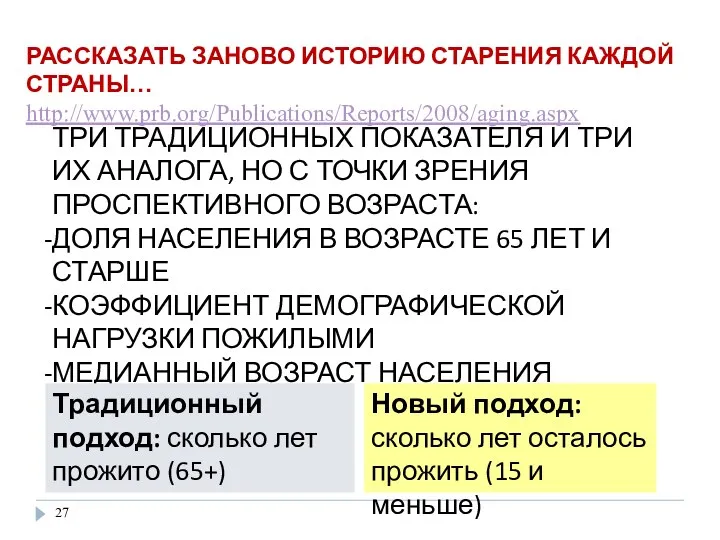 РАССКАЗАТЬ ЗАНОВО ИСТОРИЮ СТАРЕНИЯ КАЖДОЙ СТРАНЫ…
http://www.prb.org/Publications/Reports/2008/aging.aspx

ТРИ ТРАДИЦИОННЫХ ПОКАЗАТЕЛЯ И ТРИ ИХ АНАЛОГА, НО С ТОЧКИ ЗРЕНИЯ ПРОСПЕКТИВНОГО ВОЗРАСТА:
-ДОЛЯ НАСЕЛЕНИЯ В ВОЗРАСТЕ 65 ЛЕТ И СТАРШЕ
-КОЭФФИЦИЕНТ ДЕМОГРАФИЧЕСКОЙ НАГРУЗКИ ПОЖИЛЫМИ
-МЕДИАННЫЙ ВОЗРАСТ НАСЕЛЕНИЯ

Традиционный подход: сколько лет прожито (65+)

Новый подход: сколько лет осталось прожить (15 и меньше)

27